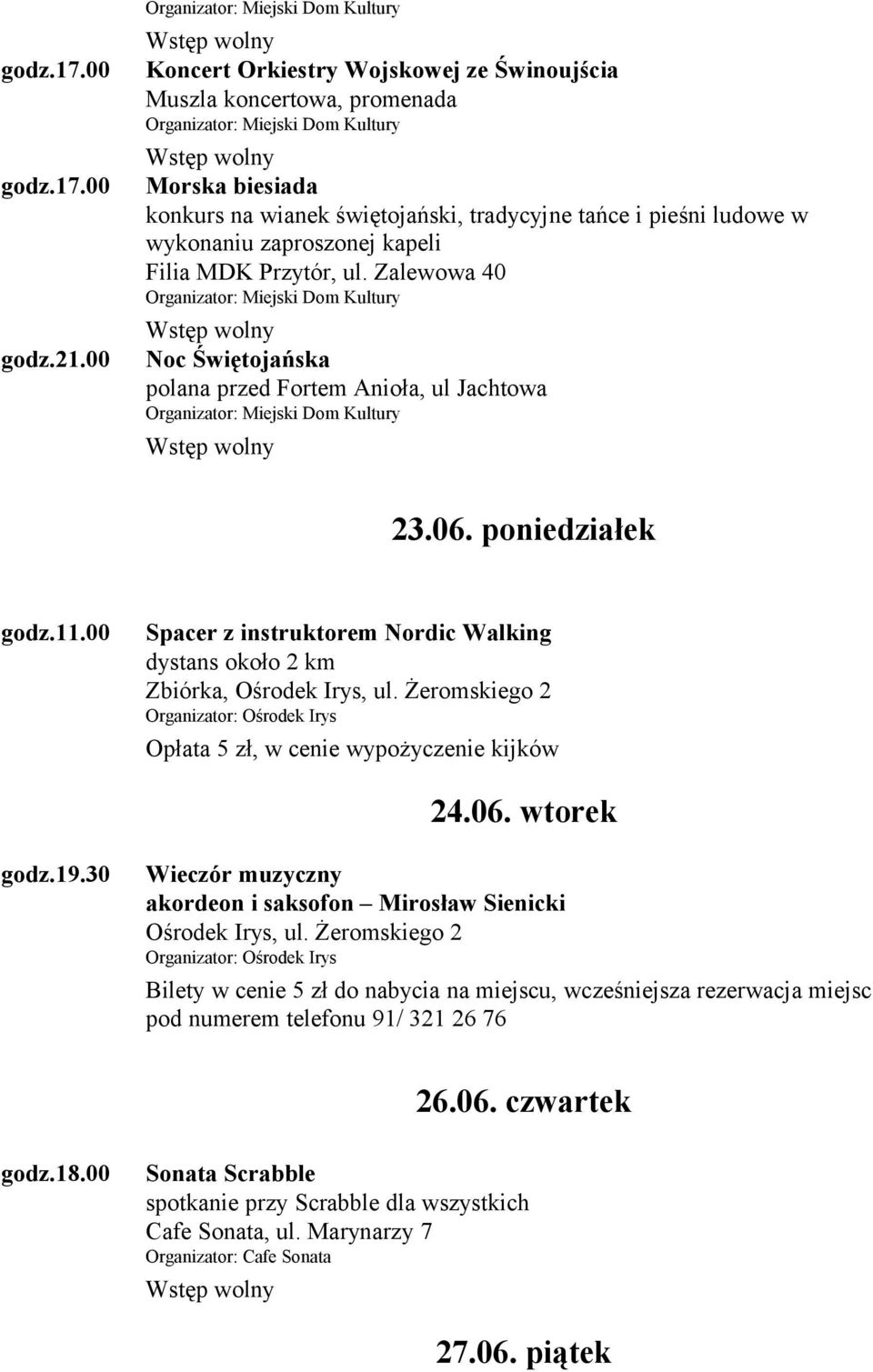 Organizator: Miejski Dom Kultury

Wstęp wolny

godz.17.00 Koncert Orkiestry Wojskowej ze Świnoujścia
Muszla koncertowa, promenada
Organizator: Miejski Dom Kultury
Wstęp wolny

godz.17.00 Morska biesiada
konkurs na wianek świętojański, tradycyjne tańce i pieśni ludowe w wykonaniu zaproszonej kapeli
Filia MDK Przytór, ul. Zalewowa 40
Organizator: Miejski Dom Kultury
Wstęp wolny

godz.21.00 Noc Świętojańska
polana przed Fortem Anioła, ul Jachtowa
Organizator: Miejski Dom Kultury
Wstęp wolny

23.06. poniedziałek

godz.11.00 Spacer z instruktorem Nordic Walking
dystans około 2 km
Zbiórka, Ośrodek Irys, ul. Żeromskiego 2
Organizator: Ośrodek Irys
Opłata 5 zł, w cenie wypożyczenie kijków

24.06. wtorek

godz.19.30 Wieczór muzyczny
akordeon i saksofon – Mirosław Sienicki
Ośrodek Irys, ul. Żeromskiego 2
Organizator: Ośrodek Irys
Bilety w cenie 5 zł do nabycia na miejscu, wcześniejsza rezerwacja miejsc pod numerem telefonu 91/ 321 26 76

26.06. czwartek

godz.18.00 Sonata Scrabble
spotkanie przy Scrabble dla wszystkich
Cafe Sonata, ul. Marynarzy 7
Organizator: Cafe Sonata
Wstęp wolny

27.06. piątek